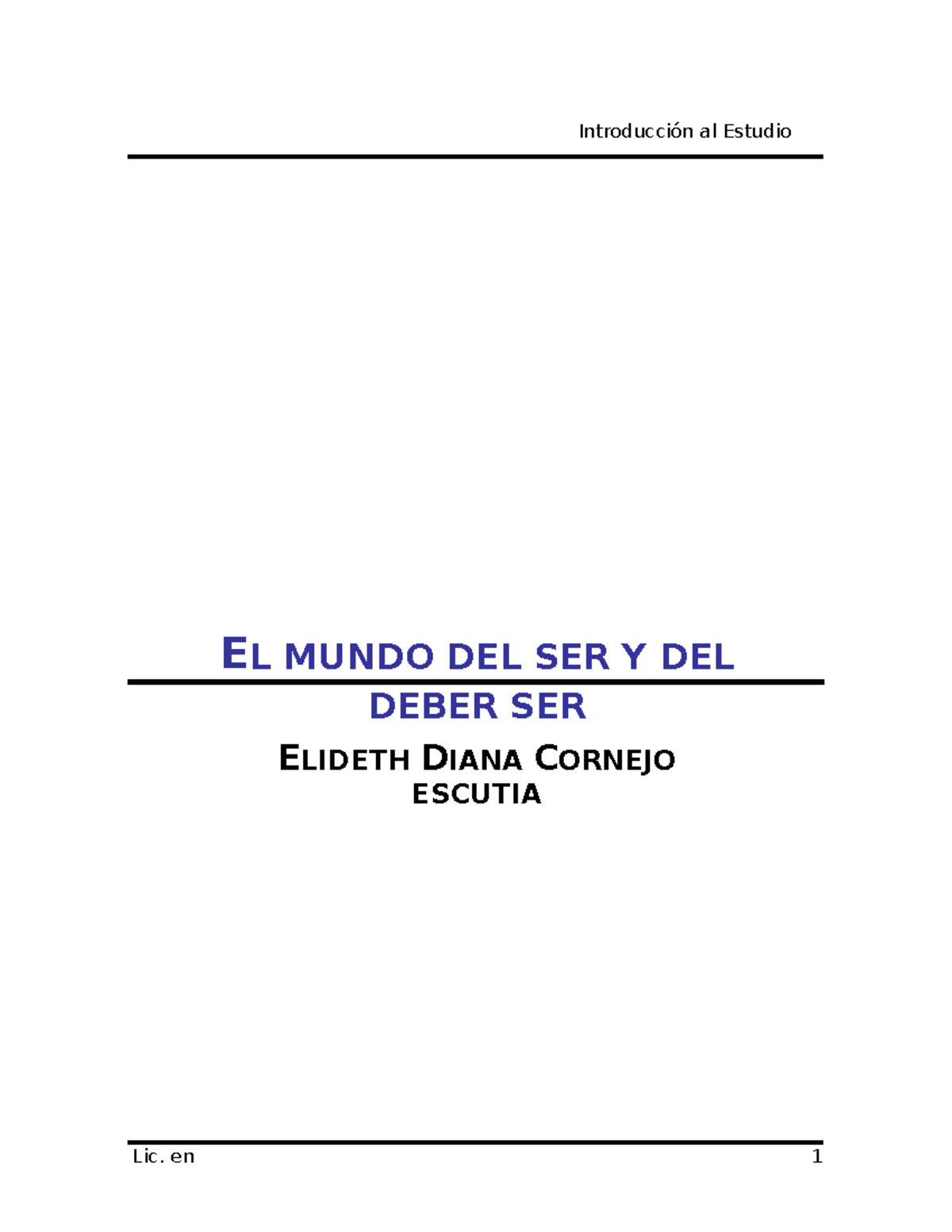 Introducción al Estudio

EL MUNDO DEL SER Y DEL DEBER SER

ELIDETH DIANA CORNEJO ESCUTIA

Lic. en

1